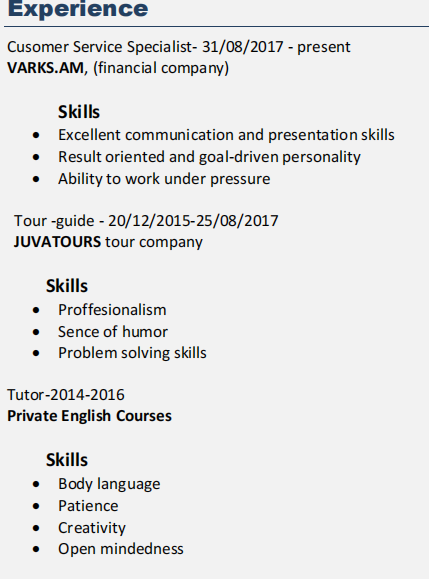 Experience

Cusomer Service Specialist- 31/08/2017 - present
VARKS.AM, (financial company)

Skills

• Excellent communication and presentation skills
• Result oriented and goal-driven personality
• Ability to work under pressure

Tour -guide - 20/12/2015-25/08/2017
JUVATOURS tour company

Skills

• Proffesionalism
• Sence of humor
• Problem solving skills

Tutor-2014-2016
Private English Courses

Skills

• Body language
• Patience
• Creativity
• Open mindedness